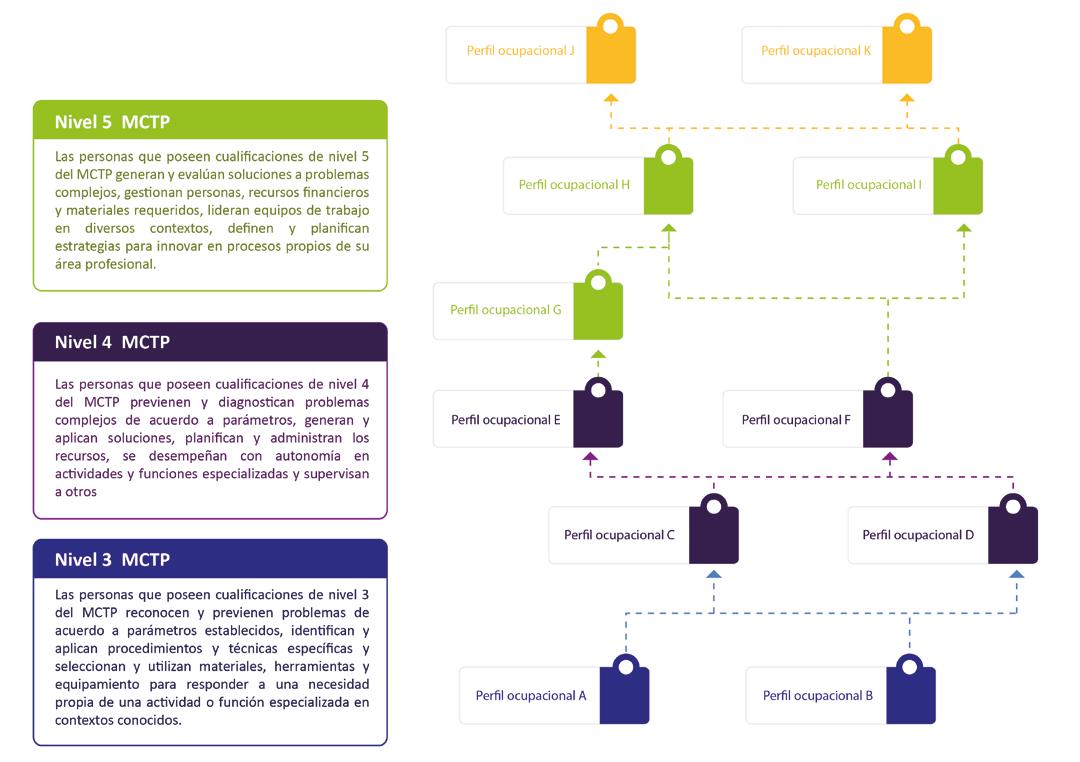 Nivel 5 MCTP

Las personas que poseen cualificaciones de nivel 5 del MCTP generan y evalúan soluciones a problemas complejos, gestionan personas, recursos financieros y materiales requeridos, lideran equipos de trabajo en diversos contextos, definen y planifican estrategias para innovar en procesos propios de su área profesional.

Nivel 4 MCTP

Las personas que poseen cualificaciones de nivel 4 del MCTP previenen y diagnostican problemas complejos de acuerdo a parámetros, generan y aplican soluciones, planifican y administran los recursos, se desempeñan con autonomía en actividades y funciones especializadas y supervisan a otros

Nivel 3 MCTP

Las personas que poseen cualificaciones de nivel 3 del MCTP reconocen y previenen problemas de acuerdo a parámetros establecidos, identifican y aplican procedimientos y técnicas específicas y seleccionan y utilizan materiales, herramientas y equipamiento para responder a una necesidad propia de una actividad o función especializada en contextos conocidos.

Perfil ocupacional J

Perfil ocupacional K

Perfil ocupacional H

Perfil ocupacional I

Perfil ocupacional G

Perfil ocupacional E

Perfil ocupacional F

Perfil ocupacional C

Perfil ocupacional D

Perfil ocupacional A

Perfil ocupacional B